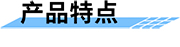 产品特点